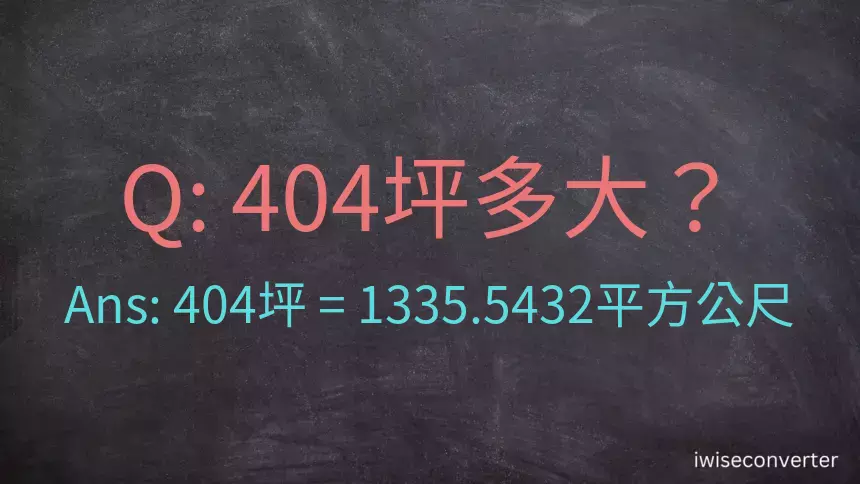 Q: 404坪多大？

Ans: 404坪 = 1335.5432平方公尺

iwiseconverter